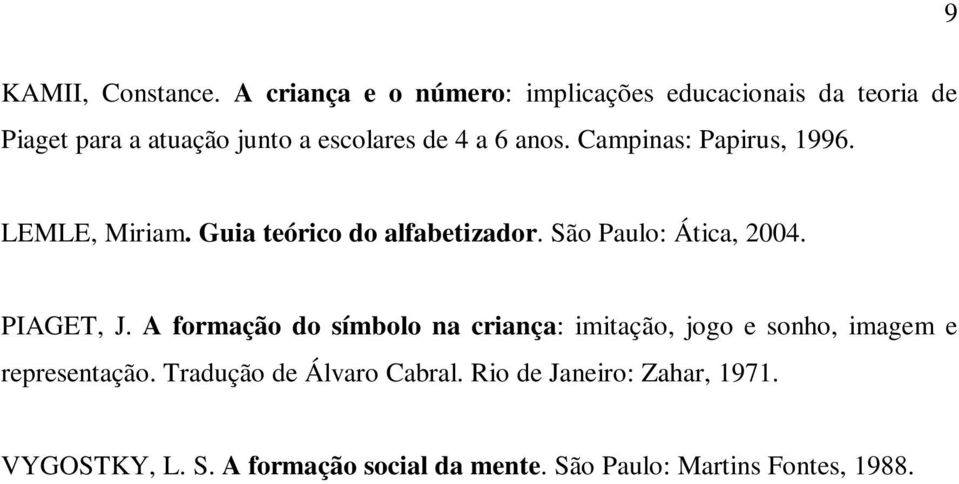 9

KAMII, Constance. A criança e o número: implicações educacionais da teoria de Piaget para a atuação junto a escolares de 4 a 6 anos. Campinas: Papirus, 1996.

LEMLE, Miriam. Guia teórico do alfabetizador. São Paulo: Ática, 2004.

PIAGET, J. A formação do símbolo na criança: imitação, jogo e sonho, imagem e representação. Tradução de Álvaro Cabral. Rio de Janeiro: Zahar, 1971.

VYGOSTKY, L. S. A formação social da mente. São Paulo: Martins Fontes, 1988.